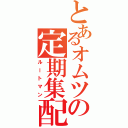 とあるオムツの定期集配
ルートマン